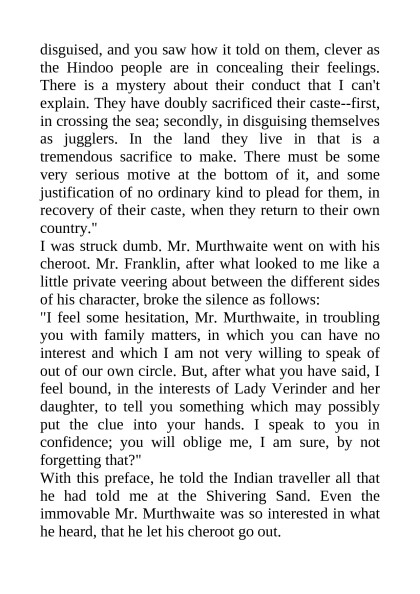 disguised, and you saw how it told on them, clever as the Hindoo people are in concealing their feelings. There is a mystery about their conduct that I can't explain. They have doubly sacrificed their caste--first, in crossing the sea; secondly, in disguising themselves as jugglers. In the land they live in that is a tremendous sacrifice to make. There must be some very serious motive at the bottom of it, and some justification of no ordinary kind to plead for them, in recovery of their caste, when they return to their own country."

I was struck dumb. Mr. Murthwaite went on with his cheroot. Mr. Franklin, after what looked to me like a little private veering about between the different sides of his character, broke the silence as follows:

"I feel some hesitation, Mr. Murthwaite, in troubling you with family matters, in which you can have no interest and which I am not very willing to speak of out of our own circle. But, after what you have said, I feel bound, in the interests of Lady Verinder and her daughter, to tell you something which may possibly put the clue into your hands. I speak to you in confidence; you will oblige me, I am sure, by not forgetting that?"

With this preface, he told the Indian traveller all that he had told me at the Shivering Sand. Even the immovable Mr. Murthwaite was so interested in what he heard, that he let his cheroot go out.